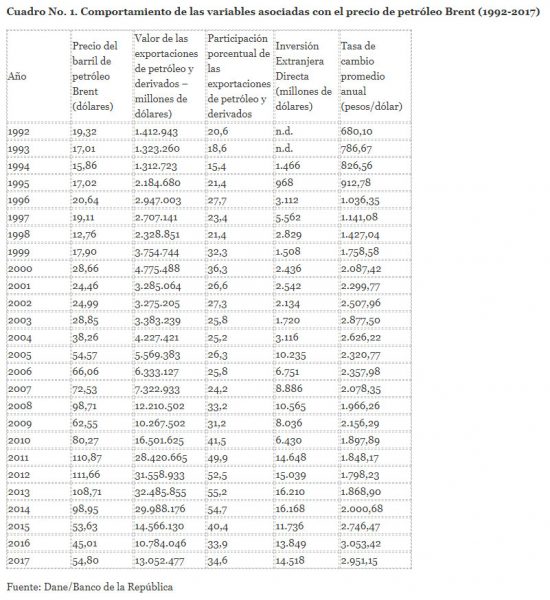 Cuadro No. 1. Comportamiento de las variables asociadas con el precio de petróleo Brent (1992-2017)

| Año | Precio del barril de petróleo Brent (dólares) | Valor de las exportaciones de petróleo y derivados – millones de dólares) | Participación porcentual de las exportaciones de petróleo y derivados | Inversión Extranjera Directa (millones de dólares) | Tasa de cambio promedio anual (pesos/dólar) |
|---|---|---|---|---|---|
| 1992 | 19,32 | 1.412.943 | 20,6 | n.d. | 680,10 |
| 1993 | 17,01 | 1.323.260 | 18,6 | n.d. | 786,67 |
| 1994 | 15,86 | 1.312.723 | 15,4 | 1.466 | 826,56 |
| 1995 | 17,02 | 2.184.680 | 21,4 | 968 | 912,78 |
| 1996 | 20,64 | 2.947.003 | 27,7 | 3.112 | 1.036,35 |
| 1997 | 19,11 | 2.707.141 | 23,4 | 5.562 | 1.141,08 |
| 1998 | 12,76 | 2.328.851 | 21,4 | 2.829 | 1.427,04 |
| 1999 | 17,90 | 3.754.744 | 32,3 | 1.508 | 1.758,58 |
| 2000 | 28,66 | 4.775.488 | 36,3 | 2.436 | 2.087,42 |
| 2001 | 24,46 | 3.285.064 | 26,6 | 2.542 | 2.299,77 |
| 2002 | 24,99 | 3.275.205 | 27,3 | 2.134 | 2.507,96 |
| 2003 | 28,85 | 3.383.239 | 25,8 | 1.720 | 2.877,50 |
| 2004 | 38,26 | 4.227.421 | 25,2 | 3.116 | 2.626,22 |
| 2005 | 54,57 | 5.569.383 | 26,3 | 10.235 | 2.320,77 |
| 2006 | 66,06 | 6.333.127 | 25,8 | 6.751 | 2.357,98 |
| 2007 | 72,53 | 7.322.933 | 24,2 | 8.886 | 2.078,35 |
| 2008 | 98,71 | 12.210.502 | 33,2 | 10.565 | 1.966,26 |
| 2009 | 62,55 | 10.267.502 | 31,2 | 8.036 | 2.156,29 |
| 2010 | 80,27 | 16.501.625 | 41,5 | 6.430 | 1.897,89 |
| 2011 | 110,87 | 28.420.665 | 49,9 | 14.648 | 1.848,17 |
| 2012 | 111,66 | 31.558.933 | 52,5 | 15.039 | 1.798,23 |
| 2013 | 108,71 | 32.485.855 | 55,2 | 16.210 | 1.868,90 |
| 2014 | 98,95 | 29.988.176 | 54,7 | 16.168 | 2.000,68 |
| 2015 | 53,63 | 14.566.130 | 40,4 | 11.736 | 2.746,47 |
| 2016 | 45,01 | 10.784.046 | 33,9 | 13.849 | 3.053,42 |
| 2017 | 54,80 | 13.052.477 | 34,6 | 14.518 | 2.951,15 |

Fuente: Dane/Banco de la República